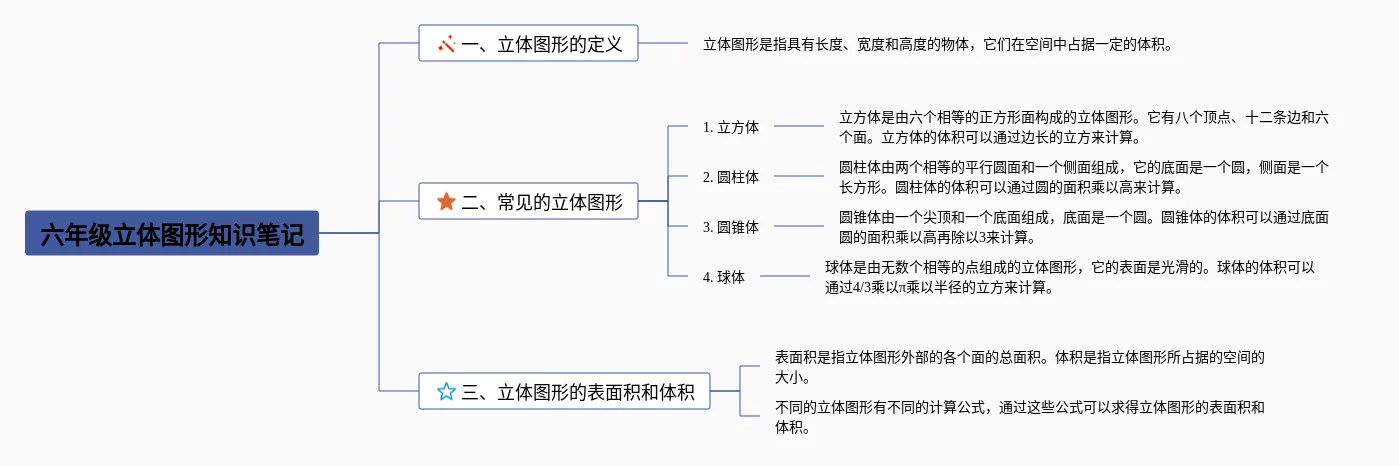 六年级立体图形知识笔记

一、立体图形的定义

立体图形是指具有长度、宽度和高度的物体，它们在空间中占据一定的体积。

二、常见的立体图形

1. 立方体

立方体是由六个相等的正方形面构成的立体图形。它有八个顶点、十二条边和六个面。立方体的体积可以通过边长的立方来计算。

2. 圆柱体

圆柱体由两个相等的平行圆面和一个侧面组成，它的底面是一个圆，侧面是一个长方形。圆柱体的体积可以通过圆的面积乘以高来计算。

3. 圆锥体

圆锥体由一个尖顶和一个底面组成，底面是一个圆。圆锥体的体积可以通过底面圆的面积乘以高再除以3来计算。

4. 球体

球体是由无数个相等的点组成的立体图形，它的表面是光滑的。球体的体积可以通过4/3乘以π乘以半径的立方来计算。

三、立体图形的表面积和体积

表面积是指立体图形外部的各个面的总面积。体积是指立体图形所占据的空间的大小。

不同的立体图形有不同的计算公式，通过这些公式可以求得立体图形的表面积和体积。